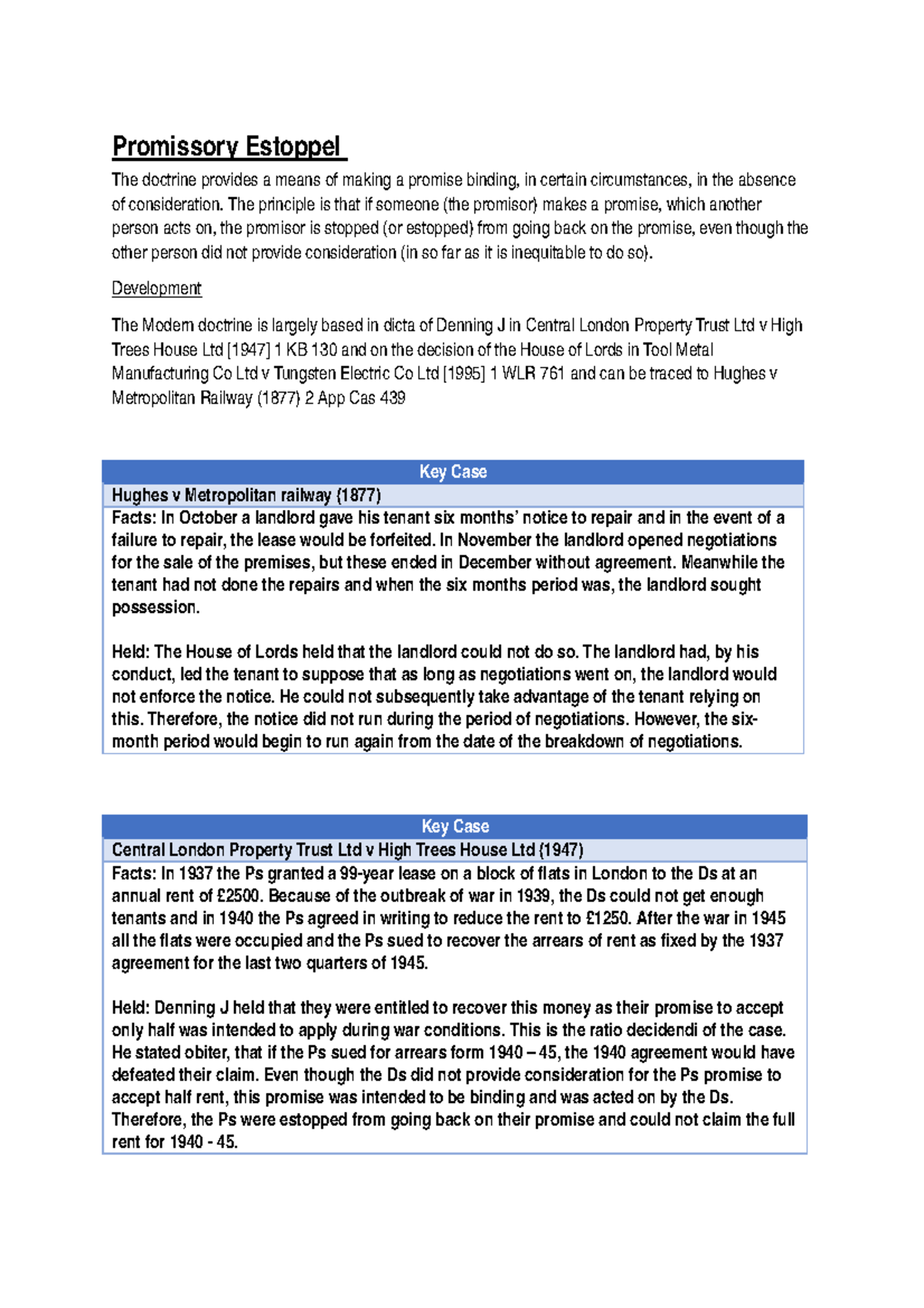 Promissory Estoppel

The doctrine provides a means of making a promise binding, in certain circumstances, in the absence of consideration. The principle is that if someone (the promisor) makes a promise, which another person acts on, the promisor is stopped (or estopped) from going back on the promise, even though the other person did not provide consideration (in so far as it is inequitable to do so).

Development

The Modern doctrine is largely based in dicta of Denning J in Central London Property Trust Ltd v High Trees House Ltd [1947] 1 KB 130 and on the decision of the House of Lords in Tool Metal Manufacturing Co Ltd v Tungsten Electric Co Ltd [1995] 1 WLR 761 and can be traced to Hughes v Metropolitan Railway (1877) 2 App Cas 439

Key Case

Hughes v Metropolitan railway (1877)

Facts: In October a landlord gave his tenant six months' notice to repair and in the event of a failure to repair, the lease would be forfeited. In November the landlord opened negotiations for the sale of the premises, but these ended in December without agreement. Meanwhile the tenant had not done the repairs and when the six months period was, the landlord sought possession.

Held: The House of Lords held that the landlord could not do so. The landlord had, by his conduct, led the tenant to suppose that as long as negotiations went on, the landlord would not enforce the notice. He could not subsequently take advantage of the tenant relying on this. Therefore, the notice did not run during the period of negotiations. However, the six-month period would begin to run again from the date of the breakdown of negotiations.

Key Case

Central London Property Trust Ltd v High Trees House Ltd (1947)

Facts: In 1937 the Ps granted a 99-year lease on a block of flats in London to the Ds at an annual rent of £2500. Because of the outbreak of war in 1939, the Ds could not get enough tenants and in 1940 the Ps agreed in writing to reduce the rent to £1250. After the war in 1945 all the flats were occupied and the Ps sued to recover the arrears of rent as fixed by the 1937 agreement for the last two quarters of 1945.

Held: Denning J held that they were entitled to recover this money as their promise to accept only half was intended to apply during war conditions. This is the ratio decidendi of the case. He stated obiter, that if the Ps sued for arrears form 1940 – 45, the 1940 agreement would have defeated their claim. Even though the Ds did not provide consideration for the Ps promise to accept half rent, this promise was intended to be binding and was acted on by the Ds. Therefore, the Ps were estopped from going back on their promise and could not claim the full rent for 1940 - 45.